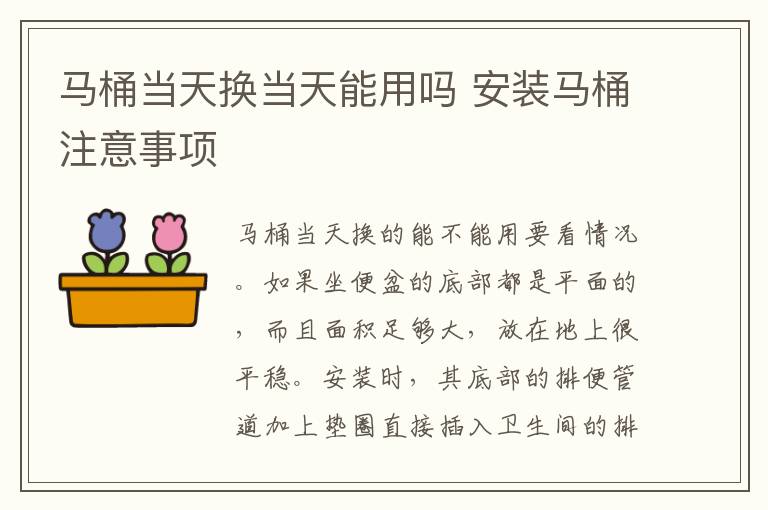 马桶当天换当天能用吗 安装马桶注意事项

马桶当天换的能不能用要看情况。如果坐便盆的底部都是平面的，而且面积足够大，放在地上很平稳。安装时，其底部的排便管道加上垫圈直接插入卫生间的排